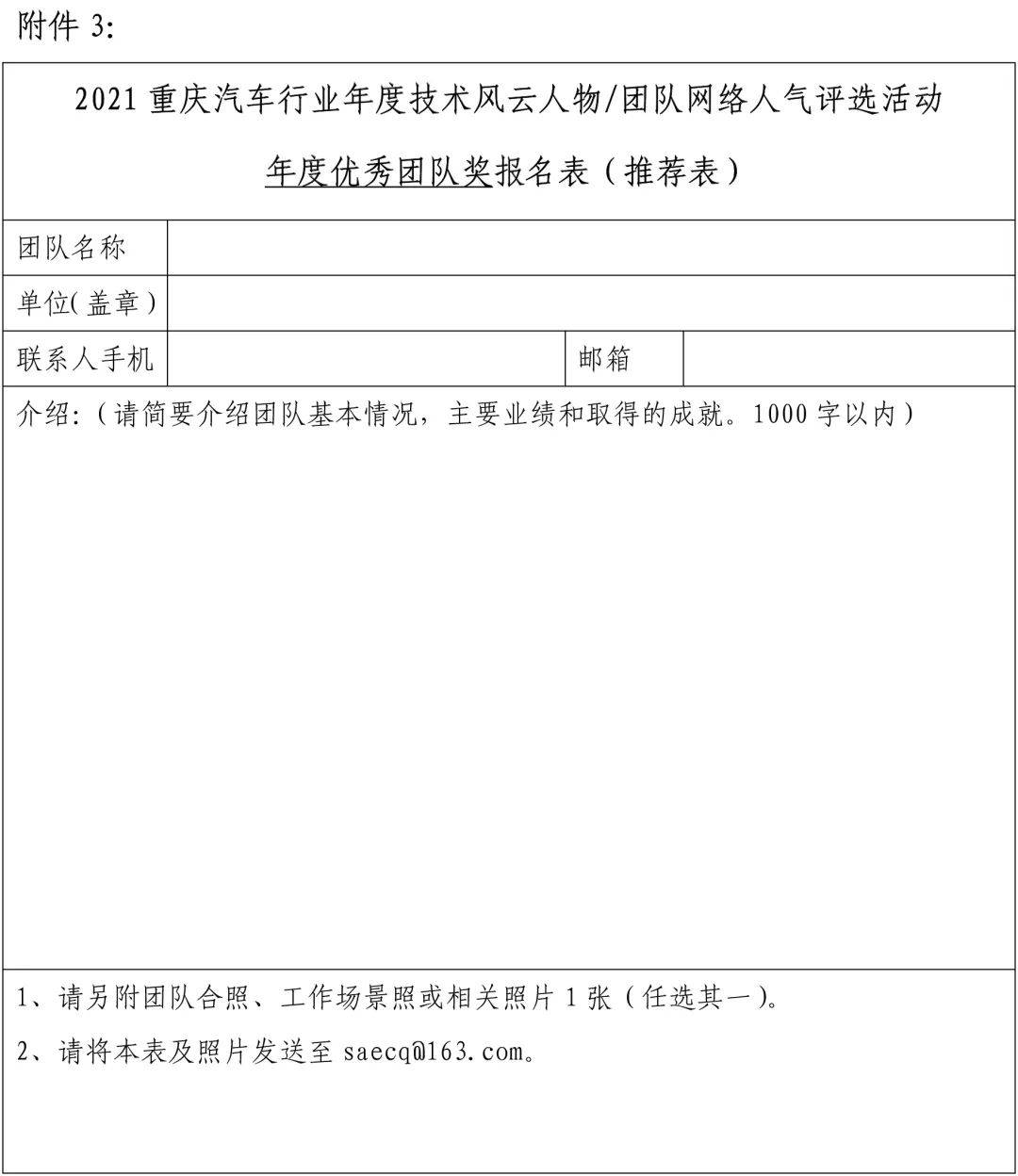 附件 3:

2021 重庆汽车行业年度技术风云人物/团队网络人气评选活动

年度优秀团队奖报名表（推荐表）

| 团队名称 | | | |
|---|---|---|---|
| 单位(盖章) | | | |
| 联系人手机 | | 邮箱 | |

介绍:（请简要介绍团队基本情况，主要业绩和取得的成就。1000 字以内）

1、请另附团队合照、工作场景照或相关照片 1 张（任选其一）。

2、请将本表及照片发送至 saecq@163.com。